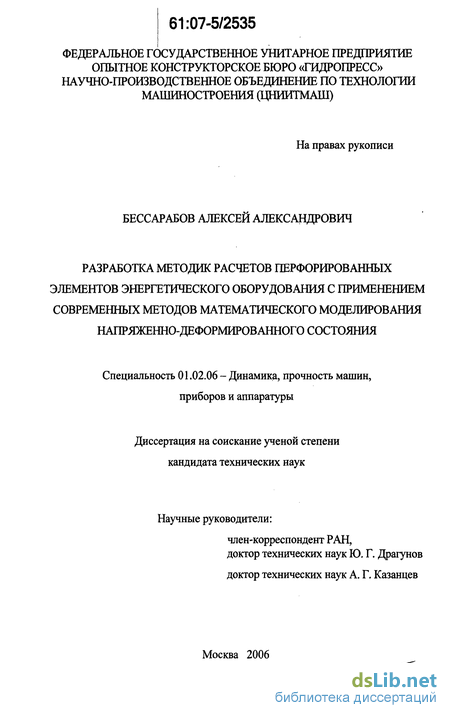 61:07-5/2535

ФЕДЕРАЛЬНОЕ ГОСУДАРСТВЕННОЕ УНИТАРНОЕ ПРЕДПРИЯТИЕ ОПЫТНОЕ КОНСТРУКТОРСКОЕ БЮРО «ГИДРОПРЕСС» НАУЧНО-ПРОИЗВОДСТВЕННОЕ ОБЪЕДИНЕНИЕ ПО ТЕХНОЛОГИИ МАШИНОСТРОЕНИЯ (ЦНИИТМАШ)

На правах рукописи

БЕССАРАБОВ АЛЕКСЕЙ АЛЕКСАНДРОВИЧ

РАЗРАБОТКА МЕТОДИК РАСЧЕТОВ ПЕРФОРИРОВАННЫХ ЭЛЕМЕНТОВ ЭНЕРГЕТИЧЕСКОГО ОБОРУДОВАНИЯ С ПРИМЕНЕНИЕМ СОВРЕМЕННЫХ МЕТОДОВ МАТЕМАТИЧЕСКОГО МОДЕЛИРОВАНИЯ НАПРЯЖЕННО-ДЕФОРМИРОВАННОГО СОСТОЯНИЯ

Специальность 01.02.06 – Динамика, прочность машин, приборов и аппаратуры

Диссертация на соискание ученой степени кандидата технических наук

Научные руководители:
член-корреспондент РАН,
доктор технических наук Ю. Г. Драгунов
доктор технических наук А. Г. Казанцев

Москва 2006

dsLib.net
библиотека диссертаций